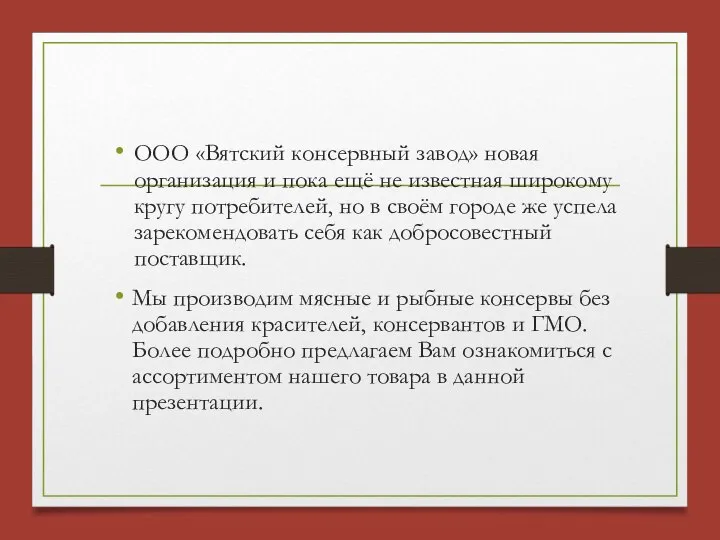 • ООО «Вятский консервный завод» новая организация и пока ещё не известная широкому кругу потребителей, но в своём городе же успела зарекомендовать себя как добросовестный поставщик.

• Мы производим мясные и рыбные консервы без добавления красителей, консервантов и ГМО. Более подробно предлагаем Вам ознакомиться с ассортиментом нашего товара в данной презентации.